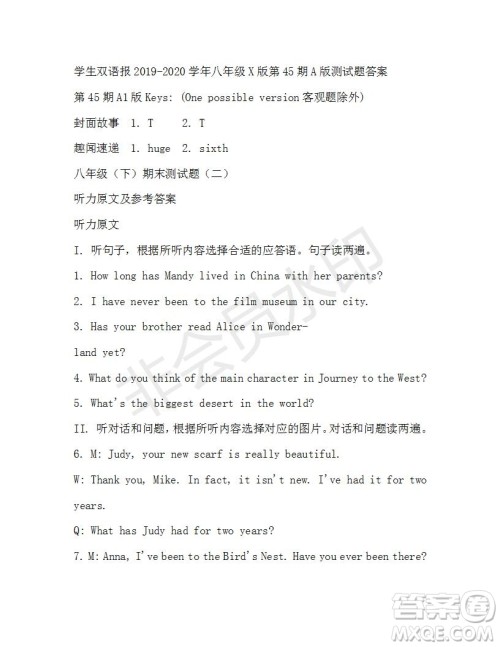 学生双语报 2019-2020 学年八年级 X 版第 45 期 A 版测试题答案

第 45 期 A1 版 Keys: (One possible version 客观题除外)

封面故事 1. T 2. T

趣闻速递 1. huge 2. sixth

八年级（下）期末测试题（二）

听力原文及参考答案

听力原文

I. 听句子，根据所听内容选择合适的应答语。句子读两遍。

1. How long has Mandy lived in China with her parents?

2. I have never been to the film museum in our city.

3. Has your brother read Alice in Wonderland yet?

4. What do you think of the main character in Journey to the West?

5. What's the biggest desert in the world?

II. 听对话和问题，根据所听内容选择对应的图片。对话和问题读两遍。

6. M: Judy, your new scarf is really beautiful.

W: Thank you, Mike. In fact, it isn't new. I've had it for two years.

Q: What has Judy had for two years?

7. M: Anna, I've been to the Bird's Nest. Have you ever been there?

非会员水印

答案圈
MXQE.COM